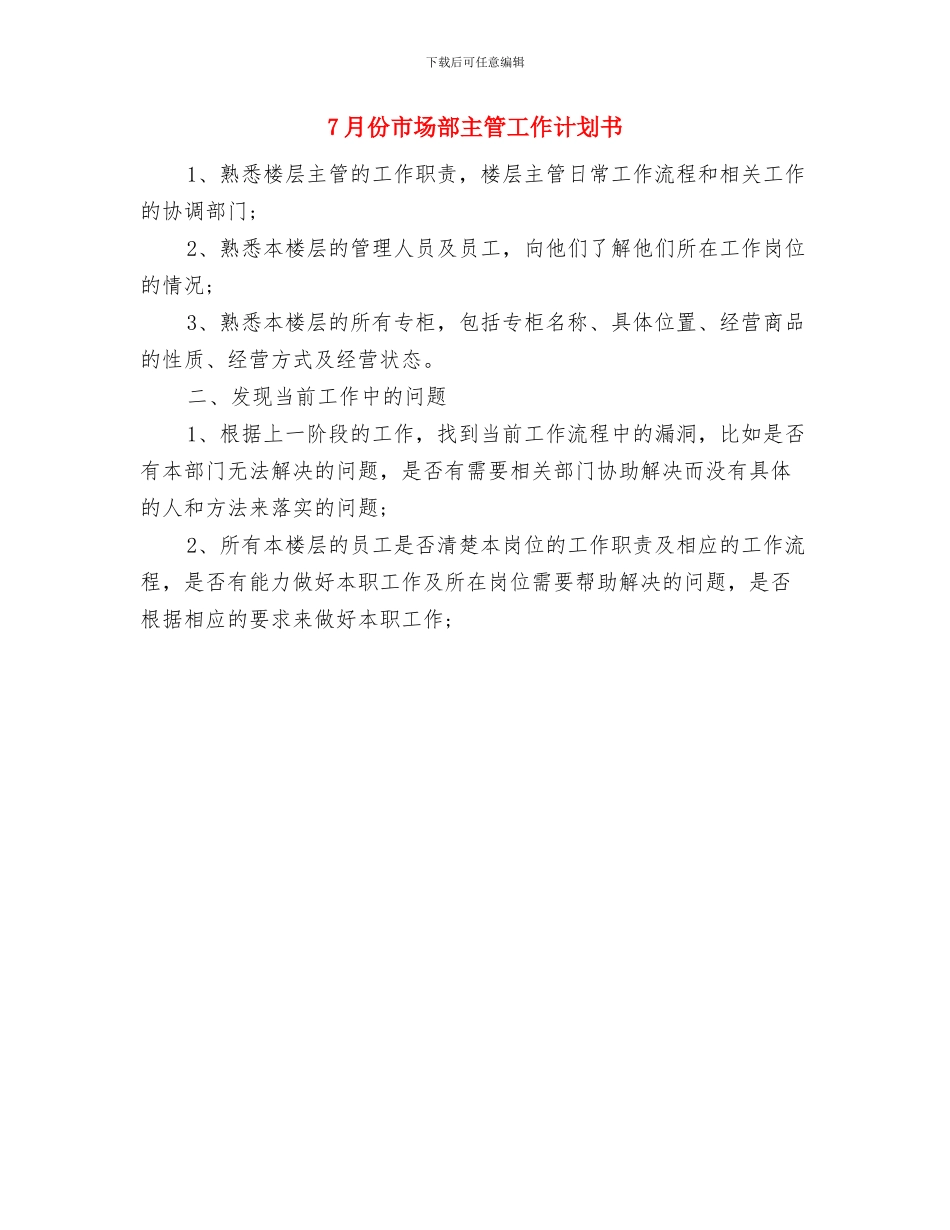 下载后可任意编辑

7月份市场部主管工作计划书

1、熟悉楼层主管的工作职责，楼层主管日常工作流程和相关工作的协调部门；

2、熟悉本楼层的管理人员及员工，向他们了解他们所在工作岗位的情况；

3、熟悉本楼层的所有专柜，包括专柜名称、具体位置、经营商品的性质、经营方式及经营状态。

二、发现当前工作中的问题

1、根据上一阶段的工作，找到当前工作流程中的漏洞，比如是否有本部门无法解决的问题，是否有需要相关部门协助解决而没有具体的人和方法来落实的问题；

2、所有本楼层的员工是否清楚本岗位的工作职责及相应的工作流程，是否有能力做好本职工作及所在岗位需要帮助解决的问题，是否根据相应的要求来做好本职工作；